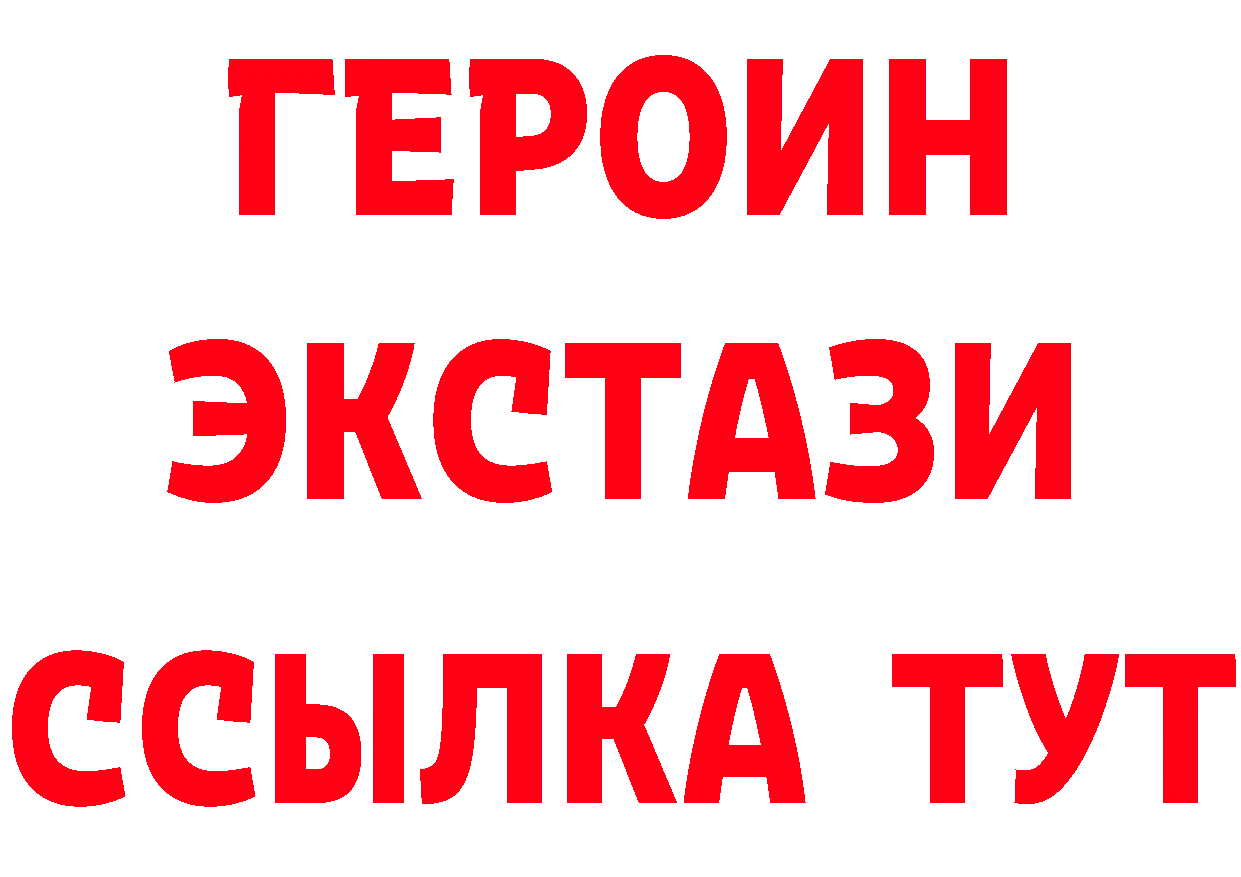 ГЕРОИН
ЭКСТАЗИ
ССЫЛКА ТУТ